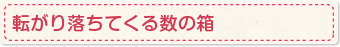 転がり落ちてくる数の箱